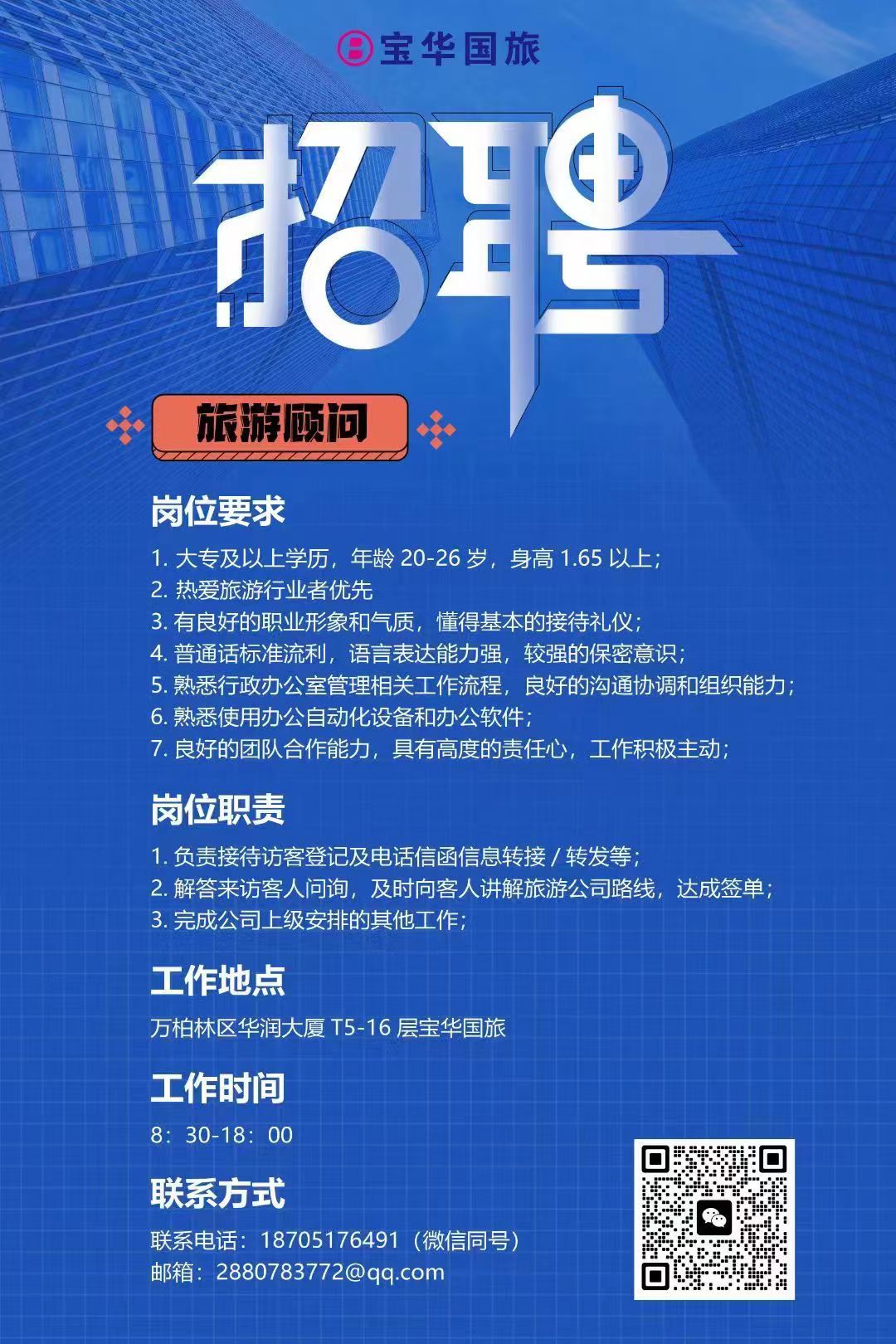 宝华国旅

招聘

旅游顾问

岗位要求

1. 大专及以上学历，年龄 20-26 岁，身高 1.65 以上；
2. 热爱旅游行业者优先
3. 有良好的职业形象和气质，懂得基本的接待礼仪；
4. 普通话标准流利，语言表达能力强，较强的保密意识；
5. 熟悉行政办公室管理相关工作流程，良好的沟通协调和组织能力；
6. 熟悉使用办公自动化设备和办公软件；
7. 良好的团队合作能力，具有高度的责任心，工作积极主动；

岗位职责

1. 负责接待访客登记及电话信函信息转接 / 转发等；
2. 解答来访客人问询，及时向客人讲解旅游公司路线，达成签单；
3. 完成公司上级安排的其他工作；

工作地点

万柏林区华润大厦 T5-16 层宝华国旅

工作时间

8：30-18：00

联系方式

联系电话：18705176491（微信同号）
邮箱：2880783772@qq.com